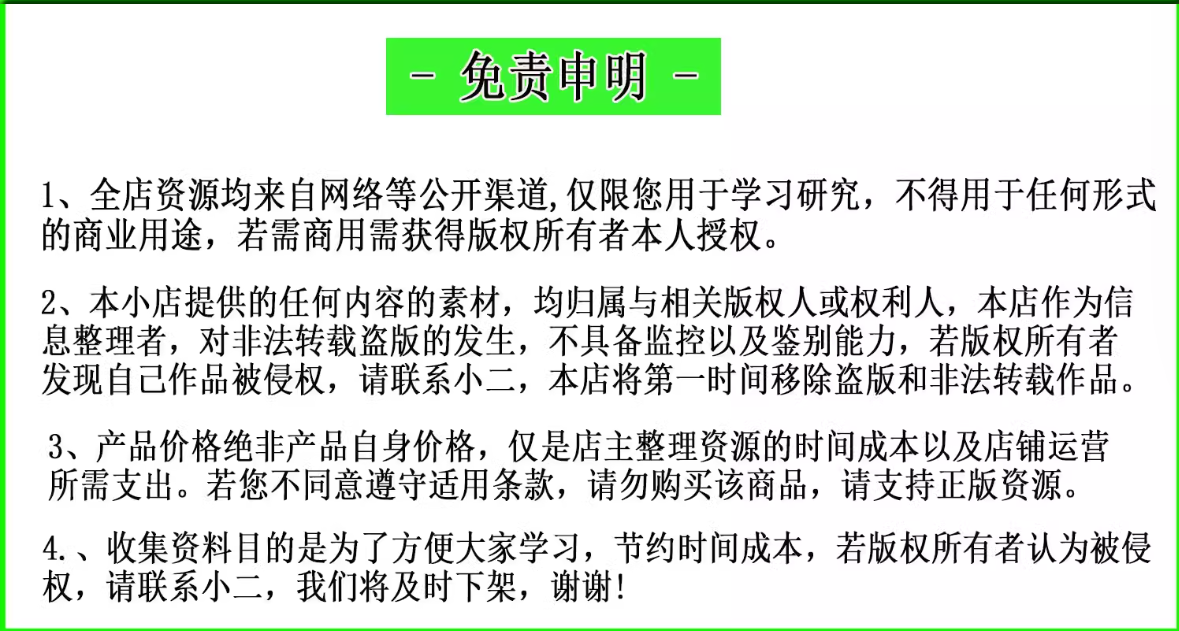 - 免责申明 -

1、全店资源均来自网络等公开渠道,仅限您用于学习研究，不得用于任何形式的商业用途，若需商用需获得版权所有者本人授权。

2、本小店提供的任何内容的素材，均归属与相关版权人或权利人，本店作为信息整理者，对非法转载盗版的发生，不具备监控以及鉴别能力，若版权所有者发现自己作品被侵权，请联系小二，本店将第一时间移除盗版和非法转载作品。

3、产品价格绝非产品自身价格，仅是店主整理资源的时间成本以及店铺运营所需支出。若您不同意遵守适用条款，请勿购买该商品，请支持正版资源。

4.、收集资料目的是为了方便大家学习，节约时间成本，若版权所有者认为被侵权，请联系小二，我们将及时下架，谢谢!